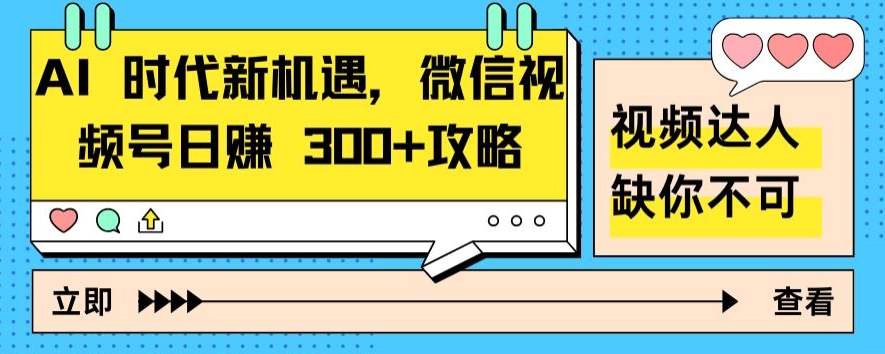 AI 时代新机遇，微信视频号日赚 300+攻略

视频达人
缺你不可

立即

查看